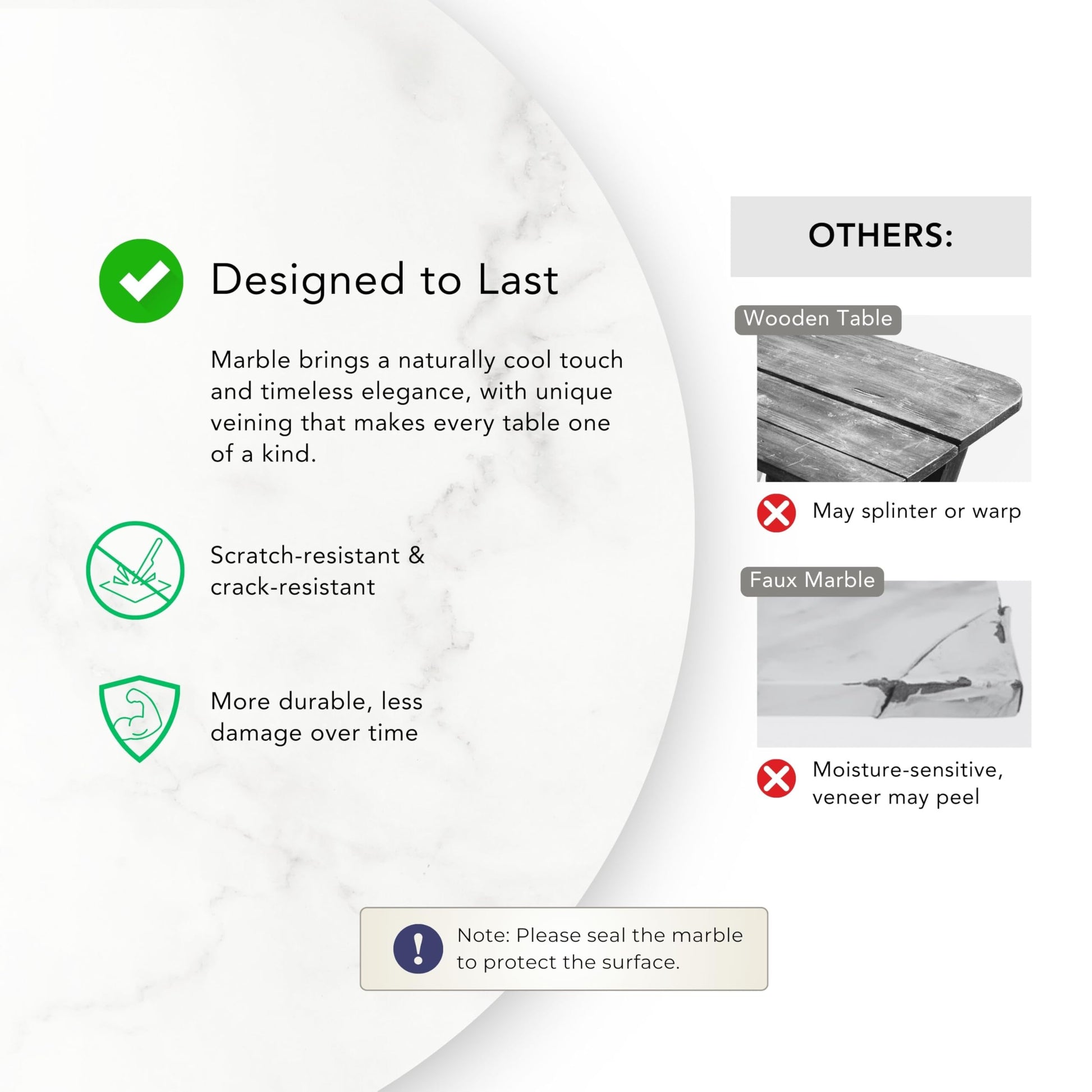 Designed to Last

Marble brings a naturally cool touch and timeless elegance, with unique veining that makes every table one of a kind.

Scratch-resistant & crack-resistant

More durable, less damage over time

OTHERS:

Wooden Table

May splinter or warp

Faux Marble

Moisture-sensitive, veneer may peel

Note: Please seal the marble to protect the surface.